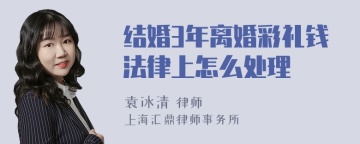 结婚3年离婚彩礼钱法律上怎么处理

袁冰清 律师
上海汇鼎律师事务所